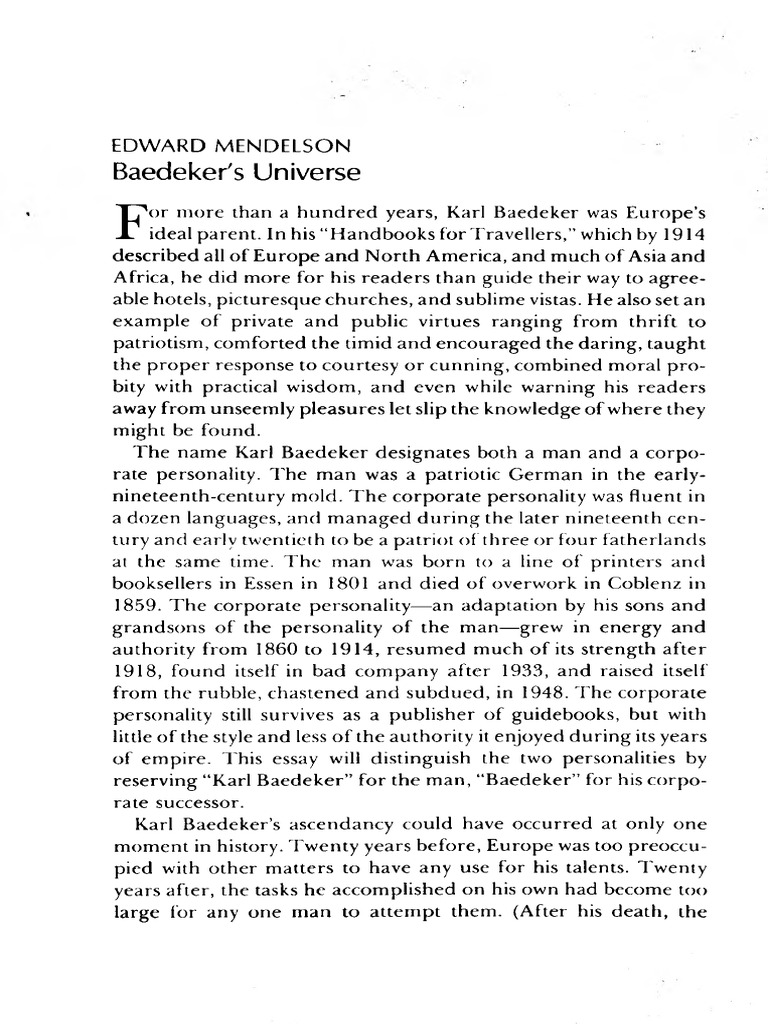 EDWARD MENDELSON
Baedeker's Universe

For more than a hundred years, Karl Baedeker was Europe's ideal parent. In his "Handbooks for Travellers," which by 1914 described all of Europe and North America, and much of Asia and Africa, he did more for his readers than guide their way to agreeable hotels, picturesque churches, and sublime vistas. He also set an example of private and public virtues ranging from thrift to patriotism, comforted the timid and encouraged the daring, taught the proper response to courtesy or cunning, combined moral probity with practical wisdom, and even while warning his readers away from unseemly pleasures let slip the knowledge of where they might be found.

The name Karl Baedeker designates both a man and a corporate personality. The man was a patriotic German in the early-nineteenth-century mold. The corporate personality was fluent in a dozen languages, and managed during the later nineteenth century and early twentieth to be a patriot of three or four fatherlands at the same time. The man was born to a line of printers and booksellers in Essen in 1801 and died of overwork in Coblenz in 1859. The corporate personality—an adaptation by his sons and grandsons of the personality of the man—grew in energy and authority from 1860 to 1914, resumed much of its strength after 1918, found itself in bad company after 1933, and raised itself from the rubble, chastened and subdued, in 1948. The corporate personality still survives as a publisher of guidebooks, but with little of the style and less of the authority it enjoyed during its years of empire. This essay will distinguish the two personalities by reserving "Karl Baedeker" for the man, "Baedeker" for his corporate successor.

Karl Baedeker's ascendancy could have occurred at only one moment in history. Twenty years before, Europe was too preoccupied with other matters to have any use for his talents. Twenty years after, the tasks he accomplished on his own had become too large for any one man to attempt them. (After his death, the